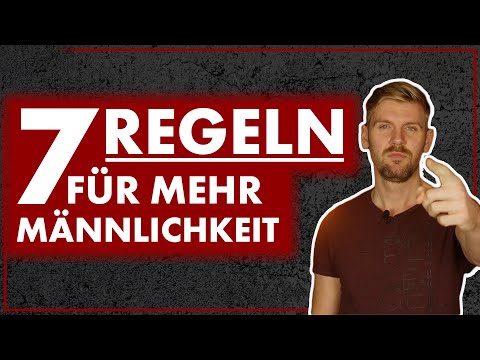 7 REGELN
FÜR MEHR
MÄNNLICHKEIT